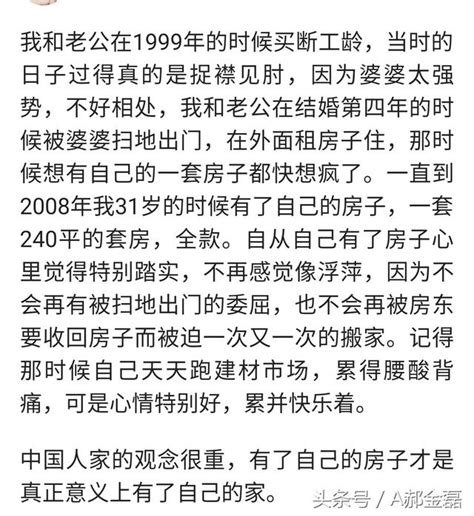 我和老公在1999年的时候买断工龄，当时的日子过得真的是捉襟见肘，因为婆婆太强势，不好相处，我和老公在结婚第四年的时候被婆婆扫地出门，在外面租房子住，那时候想有自己的一套房子都快想疯了。一直到2008年我31岁的时候有了自己的房子，一套240平的套房，全款。自从自己有了房子心里觉得特别踏实，不再感觉像浮萍，因为不会再有被扫地出门的委屈，也不会再被房东要收回房子而被迫一次又一次的搬家。记得那时候自己天天跑建材市场，累得腰酸背痛，可是心情特别好，累并快乐着。

中国人家的观念很重，有了自己的房子才是真正意义上有了自己的家。

头条号 / A郝金磊